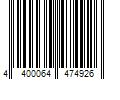 4 400064 474926